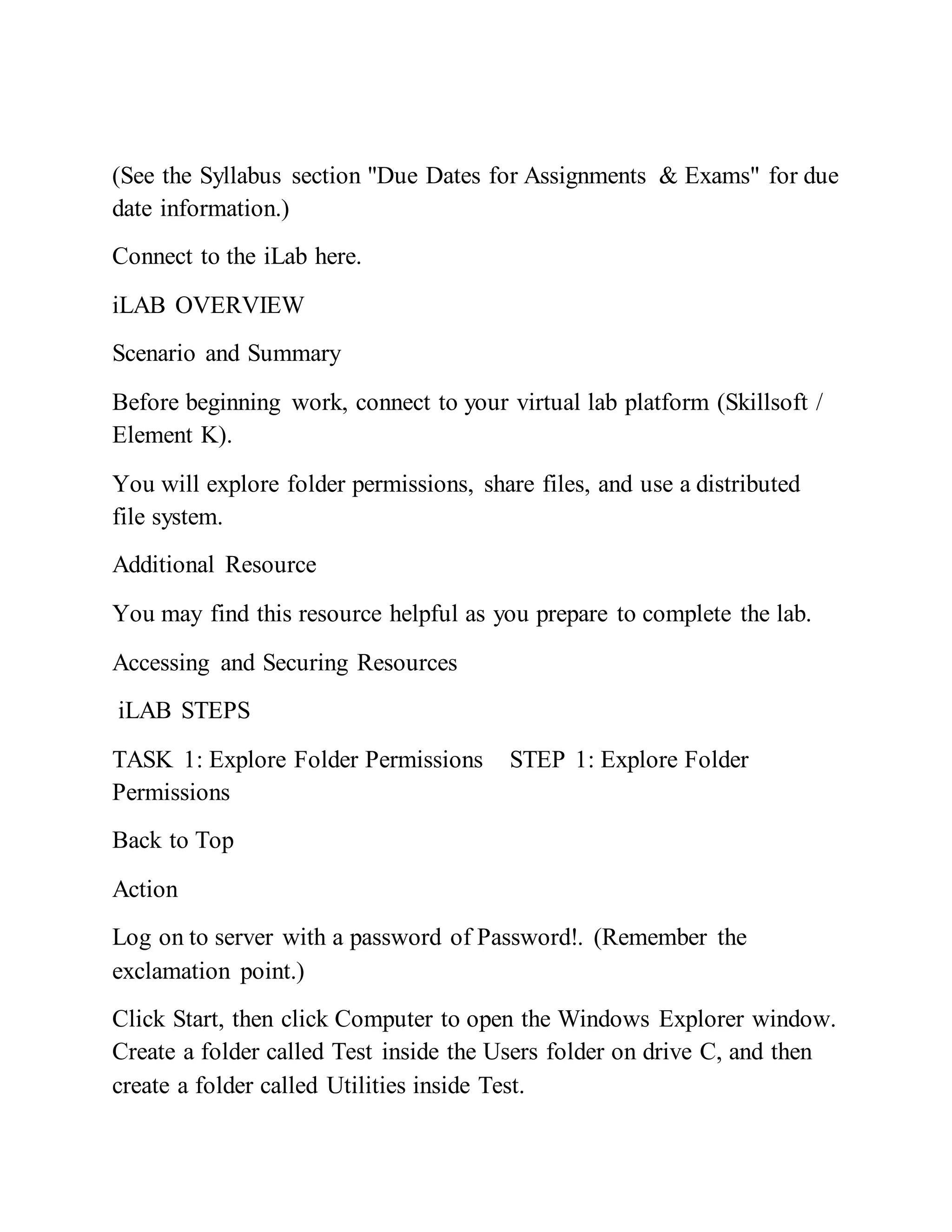 (See the Syllabus section "Due Dates for Assignments & Exams" for due date information.)

Connect to the iLab here.

iLAB OVERVIEW

Scenario and Summary

Before beginning work, connect to your virtual lab platform (Skillsoft / Element K).

You will explore folder permissions, share files, and use a distributed file system.

Additional Resource

You may find this resource helpful as you prepare to complete the lab.

Accessing and Securing Resources

iLAB STEPS

TASK 1: Explore Folder Permissions STEP 1: Explore Folder Permissions

Back to Top

Action

Log on to server with a password of Password!. (Remember the exclamation point.)

Click Start, then click Computer to open the Windows Explorer window. Create a folder called Test inside the Users folder on drive C, and then create a folder called Utilities inside Test.